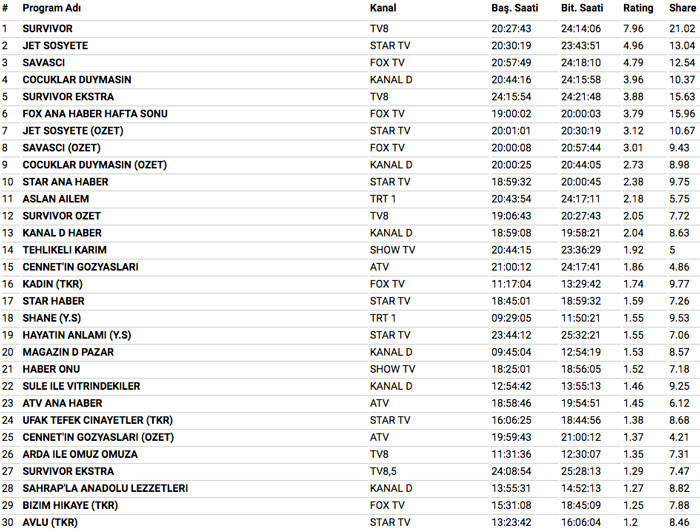 | # | Program Adı | Kanal | Baş. Saati | Bit. Saati | Rating | Share |
|---|---|---|---|---|---|---|
| 1 | SURVIVOR | TV8 | 20:27:43 | 24:14:06 | 7.96 | 21.02 |
| 2 | JET SOSYETE | STAR TV | 20:30:19 | 23:43:51 | 4.96 | 13.04 |
| 3 | SAVASCI | FOX TV | 20:57:49 | 24:18:10 | 4.79 | 12.54 |
| 4 | COCUKLAR DUYMASIN | KANAL D | 20:44:16 | 24:15:58 | 3.96 | 10.37 |
| 5 | SURVIVOR EKSTRA | TV8 | 24:15:54 | 24:21:48 | 3.88 | 15.63 |
| 6 | FOX ANA HABER HAFTA SONU | FOX TV | 19:00:02 | 20:00:03 | 3.79 | 15.96 |
| 7 | JET SOSYETE (OZET) | STAR TV | 20:01:01 | 20:30:19 | 3.12 | 10.67 |
| 8 | SAVASCI (OZET) | FOX TV | 20:00:08 | 20:57:44 | 3.01 | 9.43 |
| 9 | COCUKLAR DUYMASIN (OZET) | KANAL D | 20:00:25 | 20:44:05 | 2.73 | 8.98 |
| 10 | STAR ANA HABER | STAR TV | 18:59:32 | 20:00:45 | 2.38 | 9.75 |
| 11 | ASLAN AILEM | TRT 1 | 20:43:54 | 24:17:11 | 2.18 | 5.75 |
| 12 | SURVIVOR OZET | TV8 | 19:06:43 | 20:27:43 | 2.05 | 7.72 |
| 13 | KANAL D HABER | KANAL D | 18:59:08 | 19:58:21 | 2.04 | 8.63 |
| 14 | TEHLIKELI KARIM | SHOW TV | 20:44:15 | 23:36:29 | 1.92 | 5 |
| 15 | CENNET'IN GOZYASLARI | ATV | 21:00:12 | 24:17:41 | 1.86 | 4.86 |
| 16 | KADIN (TKR) | FOX TV | 11:17:04 | 13:29:42 | 1.74 | 9.77 |
| 17 | STAR HABER | STAR TV | 18:45:01 | 18:59:32 | 1.59 | 7.26 |
| 18 | SHANE (Y.S) | TRT 1 | 09:29:05 | 11:50:21 | 1.55 | 9.53 |
| 19 | HAYATIN ANLAMI (Y.S) | STAR TV | 23:44:12 | 25:32:21 | 1.55 | 7.06 |
| 20 | MAGAZIN D PAZAR | KANAL D | 09:45:04 | 12:54:19 | 1.53 | 8.57 |
| 21 | HABER ONU | SHOW TV | 18:25:01 | 18:56:05 | 1.52 | 7.18 |
| 22 | SULE ILE VITRINDEKILER | KANAL D | 12:54:42 | 13:55:13 | 1.46 | 9.25 |
| 23 | ATV ANA HABER | ATV | 18:58:46 | 19:54:51 | 1.45 | 6.12 |
| 24 | UFAK TEFEK CINAYETLER (TKR) | STAR TV | 16:06:25 | 18:44:56 | 1.38 | 8.68 |
| 25 | CENNET'IN GOZYASLARI (OZET) | ATV | 19:59:43 | 21:00:12 | 1.37 | 4.21 |
| 26 | ARDA ILE OMUZ OMUZA | TV8 | 11:31:36 | 12:30:07 | 1.35 | 7.31 |
| 27 | SURVIVOR EKSTRA | TV8,5 | 24:08:54 | 25:28:13 | 1.29 | 7.47 |
| 28 | SAHRAP'LA ANADOLU LEZZETLERI | KANAL D | 13:55:31 | 14:52:13 | 1.27 | 8.82 |
| 29 | BIZIM HIKAYE (TKR) | FOX TV | 15:31:08 | 18:45:09 | 1.25 | 7.88 |
| 30 | AVLU (TKR) | STAR TV | 13:23:42 | 16:06:04 | 1.2 | 8.46 |